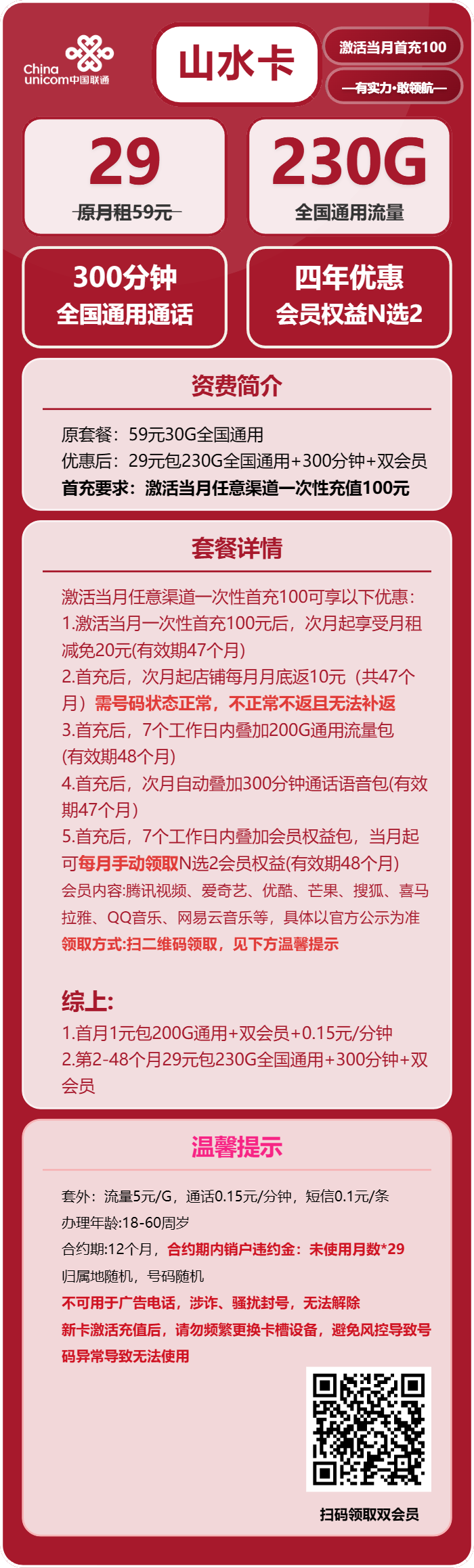 China unicom中国联通

山水卡

激活当月首充100

—有实力·敢领航—

29

原月租59元

230G

全国通用流量

300分钟
全国通用通话

四年优惠
会员权益N选2

资费简介

原套餐：59元30G全国通用
优惠后：29元包230G全国通用+300分钟+双会员
首充要求：激活当月任意渠道一次性充值100元

套餐详情

激活当月任意渠道一次性首充100可享以下优惠：
1.激活当月一次性首充100元后，次月起享受月租减免20元(有效期47个月)
2.首充后，次月起店铺每月月底返10元（共47个月）需号码状态正常，不正常不返且无法补返
3.首充后，7个工作日内叠加200G通用流量包(有效期48个月)
4.首充后，次月自动叠加300分钟通话语音包(有效期47个月)
5.首充后，7个工作日内叠加会员权益包，当月起可每月手动领取N选2会员权益(有效期48个月)
会员内容:腾讯视频、爱奇艺、优酷、芒果、搜狐、喜马拉雅、QQ音乐、网易云音乐等，具体以官方公示为准
领取方式:扫二维码领取，见下方温馨提示

综上:
1.首月1元包200G通用+双会员+0.15元/分钟
2.第2-48个月29元包230G全国通用+300分钟+双会员

温馨提示

套外：流量5元/G，通话0.15元/分钟，短信0.1元/条
办理年龄:18-60周岁
合约期:12个月，合约期内销户违约金：未使用月数*29
归属地随机，号码随机
不可用于广告电话，涉诈、骚扰封号，无法解除
新卡激活充值后，请勿频繁更换卡槽设备，避免风控导致号码异常导致无法使用

扫码领取双会员